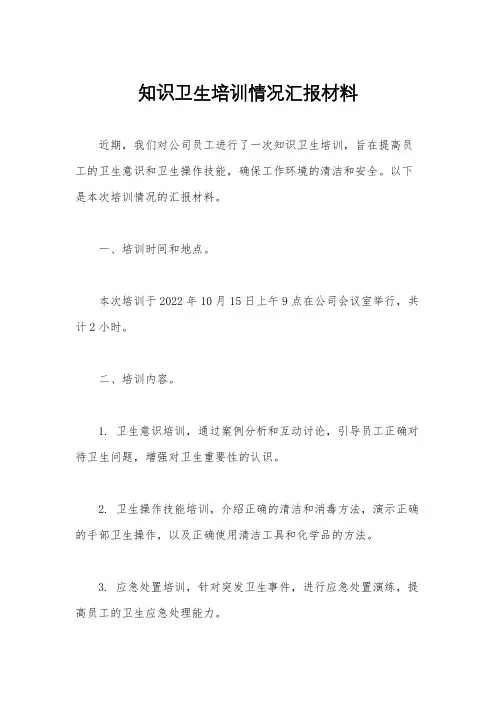 知识卫生培训情况汇报材料

近期，我们对公司员工进行了一次知识卫生培训，旨在提高员工的卫生意识和卫生操作技能，确保工作环境的清洁和安全。以下是本次培训情况的汇报材料。

一、培训时间和地点。

本次培训于 2022 年 10 月 15 日上午 9 点在公司会议室举行，共计 2 小时。

二、培训内容。

1. 卫生意识培训，通过案例分析和互动讨论，引导员工正确对待卫生问题，增强对卫生重要性的认识。

2. 卫生操作技能培训，介绍正确的清洁和消毒方法，演示正确的手部卫生操作，以及正确使用清洁工具和化学品的方法。

3. 应急处置培训，针对突发卫生事件，进行应急处置演练，提高员工的卫生应急处理能力。